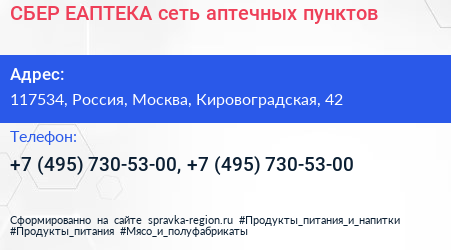 СБЕР ЕАПТЕКА сеть аптечных пунктов

Адрес:

117534, Россия, Москва, Кировоградская, 42

Телефон:

+7 (495) 730-53-00, +7 (495) 730-53-00

Сформированно на сайте spravka-region.ru #Продукты_питания_и_напитки #Продукты_питания #Мясо_и_полуфабрикаты